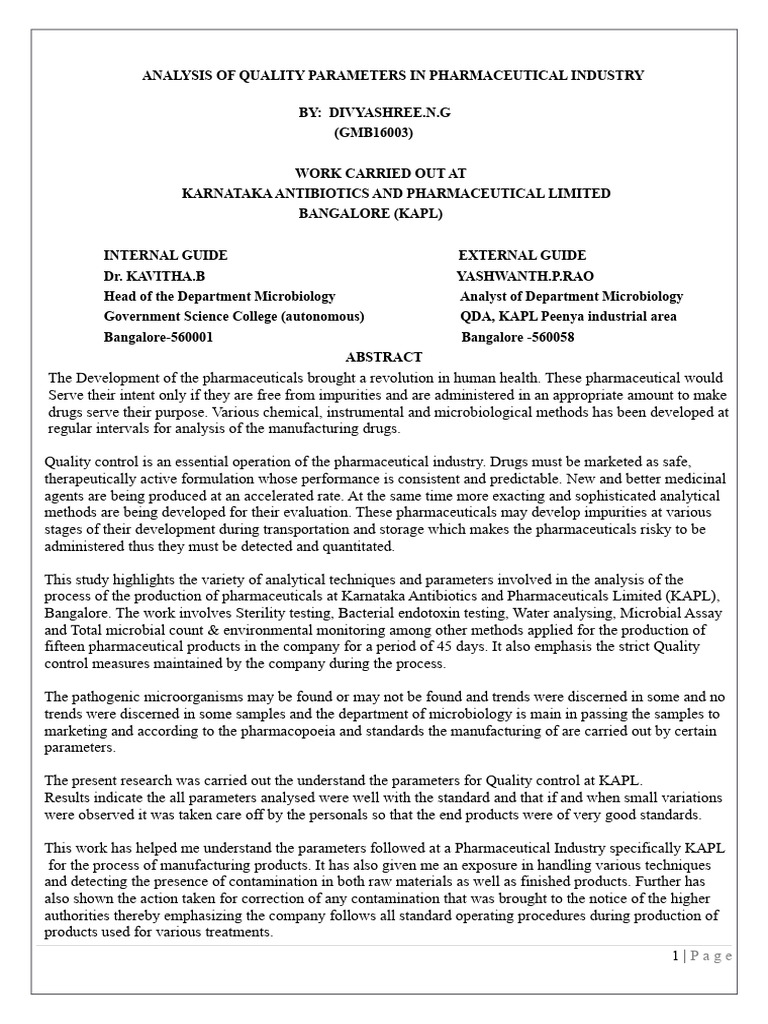 ANALYSIS OF QUALITY PARAMETERS IN PHARMACEUTICAL INDUSTRY

BY: DIVYASHREE.N.G
(GMB16003)

WORK CARRIED OUT AT
KARNATAKA ANTIBIOTICS AND PHARMACEUTICAL LIMITED
BANGALORE (KAPL)

INTERNAL GUIDE
Dr. KAVITHA.B
Head of the Department Microbiology
Government Science College (autonomous)
Bangalore-560001

EXTERNAL GUIDE
YASHWANTH.P.RAO
Analyst of Department Microbiology
QDA, KAPL Peenya industrial area
Bangalore -560058

ABSTRACT

The Development of the pharmaceuticals brought a revolution in human health. These pharmaceutical would Serve their intent only if they are free from impurities and are administered in an appropriate amount to make drugs serve their purpose. Various chemical, instrumental and microbiological methods has been developed at regular intervals for analysis of the manufacturing drugs.

Quality control is an essential operation of the pharmaceutical industry. Drugs must be marketed as safe, therapeutically active formulation whose performance is consistent and predictable. New and better medicinal agents are being produced at an accelerated rate. At the same time more exacting and sophisticated analytical methods are being developed for their evaluation. These pharmaceuticals may develop impurities at various stages of their development during transportation and storage which makes the pharmaceuticals risky to be administered thus they must be detected and quantitated.

This study highlights the variety of analytical techniques and parameters involved in the analysis of the process of the production of pharmaceuticals at Karnataka Antibiotics and Pharmaceuticals Limited (KAPL), Bangalore. The work involves Sterility testing, Bacterial endotoxin testing, Water analysing, Microbial Assay and Total microbial count & environmental monitoring among other methods applied for the production of fifteen pharmaceutical products in the company for a period of 45 days. It also emphasis the strict Quality control measures maintained by the company during the process.

The pathogenic microorganisms may be found or may not be found and trends were discerned in some and no trends were discerned in some samples and the department of microbiology is main in passing the samples to marketing and according to the pharmacopoeia and standards the manufacturing of are carried out by certain parameters.

The present research was carried out the understand the parameters for Quality control at KAPL.
Results indicate the all parameters analysed were well with the standard and that if and when small variations were observed it was taken care off by the personals so that the end products were of very good standards.

This work has helped me understand the parameters followed at a Pharmaceutical Industry specifically KAPL for the process of manufacturing products. It has also given me an exposure in handling various techniques and detecting the presence of contamination in both raw materials as well as finished products. Further has also shown the action taken for correction of any contamination that was brought to the notice of the higher authorities thereby emphasizing the company follows all standard operating procedures during production of products used for various treatments.

1 | P a g e